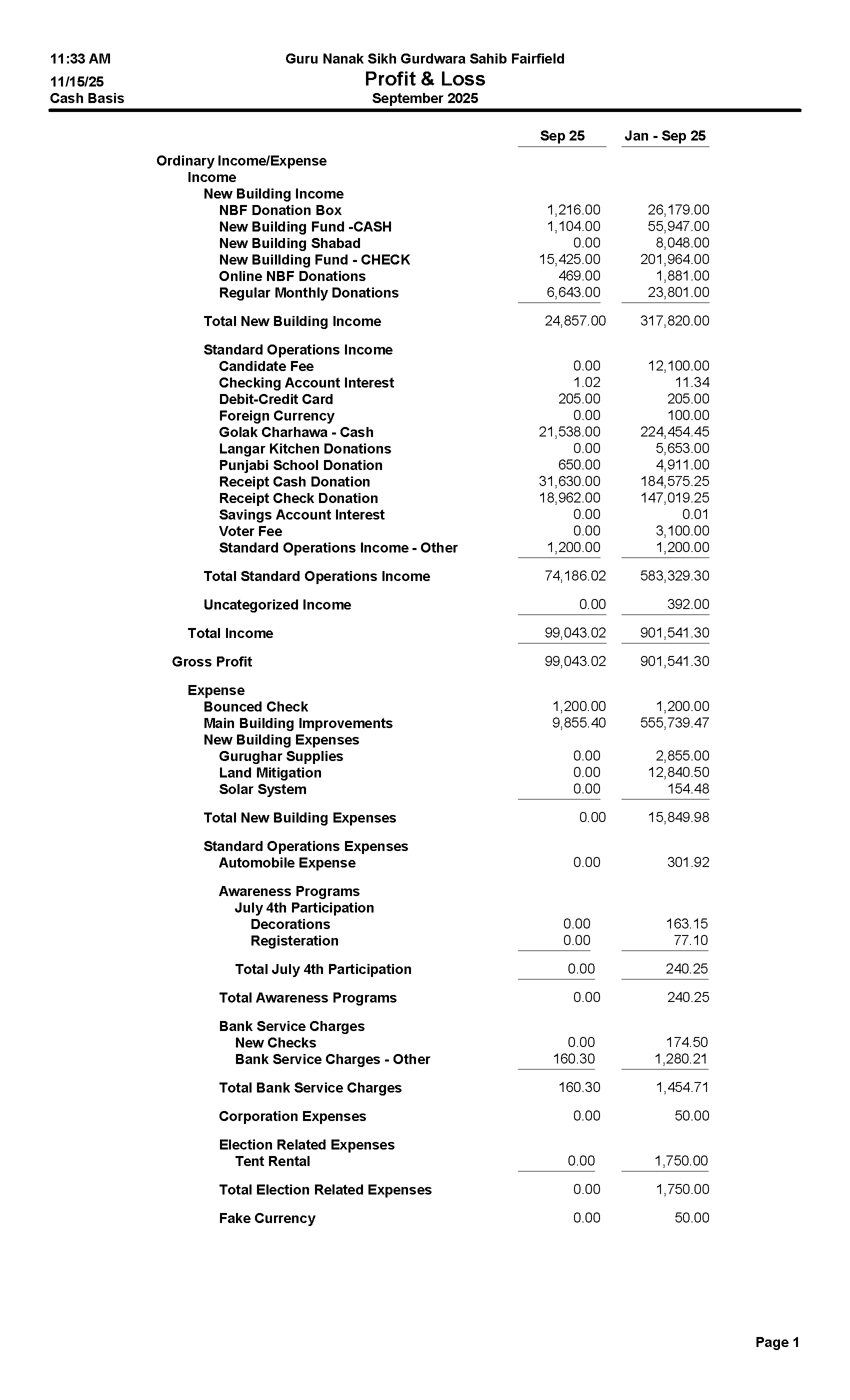 11:33 AM
11/15/25
Cash Basis

Guru Nanak Sikh Gurdwara Sahib Fairfield
Profit & Loss
September 2025

| | Sep 25 | Jan - Sep 25 |
|---|---|---|
| Ordinary Income/Expense | | |
| Income | | |
| New Building Income | | |
| NBF Donation Box | 1,216.00 | 26,179.00 |
| New Building Fund -CASH | 1,104.00 | 55,947.00 |
| New Building Shabad | 0.00 | 8,048.00 |
| New Buillding Fund - CHECK | 15,425.00 | 201,964.00 |
| Online NBF Donations | 469.00 | 1,881.00 |
| Regular Monthly Donations | 6,643.00 | 23,801.00 |
| Total New Building Income | 24,857.00 | 317,820.00 |
| Standard Operations Income | | |
| Candidate Fee | 0.00 | 12,100.00 |
| Checking Account Interest | 1.02 | 11.34 |
| Debit-Credit Card | 205.00 | 205.00 |
| Foreign Currency | 0.00 | 100.00 |
| Golak Charhawa - Cash | 21,538.00 | 224,454.45 |
| Langar Kitchen Donations | 0.00 | 5,653.00 |
| Punjabi School Donation | 650.00 | 4,911.00 |
| Receipt Cash Donation | 31,630.00 | 184,575.25 |
| Receipt Check Donation | 18,962.00 | 147,019.25 |
| Savings Account Interest | 0.00 | 0.01 |
| Voter Fee | 0.00 | 3,100.00 |
| Standard Operations Income - Other | 1,200.00 | 1,200.00 |
| Total Standard Operations Income | 74,186.02 | 583,329.30 |
| Uncategorized Income | 0.00 | 392.00 |
| Total Income | 99,043.02 | 901,541.30 |
| Gross Profit | 99,043.02 | 901,541.30 |
| Expense | | |
| Bounced Check | 1,200.00 | 1,200.00 |
| Main Building Improvements | 9,855.40 | 555,739.47 |
| New Building Expenses | | |
| Gurughar Supplies | 0.00 | 2,855.00 |
| Land Mitigation | 0.00 | 12,840.50 |
| Solar System | 0.00 | 154.48 |
| Total New Building Expenses | 0.00 | 15,849.98 |
| Standard Operations Expenses | | |
| Automobile Expense | 0.00 | 301.92 |
| Awareness Programs | | |
| July 4th Participation | | |
| Decorations | 0.00 | 163.15 |
| Registeration | 0.00 | 77.10 |
| Total July 4th Participation | 0.00 | 240.25 |
| Total Awareness Programs | 0.00 | 240.25 |
| Bank Service Charges | | |
| New Checks | 0.00 | 174.50 |
| Bank Service Charges - Other | 160.30 | 1,280.21 |
| Total Bank Service Charges | 160.30 | 1,454.71 |
| Corporation Expenses | 0.00 | 50.00 |
| Election Related Expenses | | |
| Tent Rental | 0.00 | 1,750.00 |
| Total Election Related Expenses | 0.00 | 1,750.00 |
| Fake Currency | 0.00 | 50.00 |

Page 1